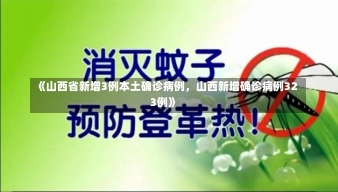 消灭蚊子

《山西省新增3例本土确诊病例，山西新增确诊病例323例》

预防登革热！